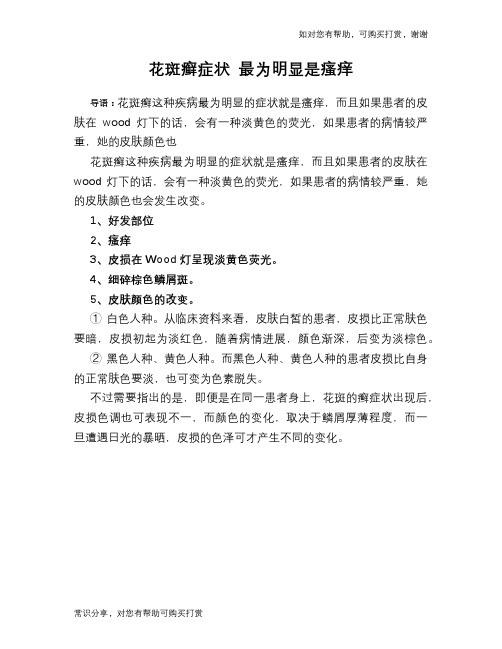 如对您有帮助，可购买打赏，谢谢

花斑癣症状 最为明显是瘙痒

导语：花斑癣这种疾病最为明显的症状就是瘙痒，而且如果患者的皮肤在 wood 灯下的话，会有一种淡黄色的荧光，如果患者的病情较严重，她的皮肤颜色也

花斑癣这种疾病最为明显的症状就是瘙痒，而且如果患者的皮肤在 wood 灯下的话，会有一种淡黄色的荧光，如果患者的病情较严重，她的皮肤颜色也会发生改变。

1、好发部位

2、瘙痒

3、皮损在 Wood 灯呈现淡黄色荧光。

4、细碎棕色鳞屑斑。

5、皮肤颜色的改变。

① 白色人种。从临床资料来看，皮肤白皙的患者，皮损比正常肤色要暗，皮损初起为淡红色，随着病情进展，颜色渐深，后变为淡棕色。

② 黑色人种、黄色人种。而黑色人种、黄色人种的患者皮损比自身的正常肤色要淡，也可变为色素脱失。

不过需要指出的是，即便是在同一患者身上，花斑的癣症状出现后，皮损色调也可表现不一，而颜色的变化，取决于鳞屑厚薄程度，而一旦遭遇日光的暴晒，皮损的色泽可才产生不同的变化。

常识分享，对您有帮助可购买打赏